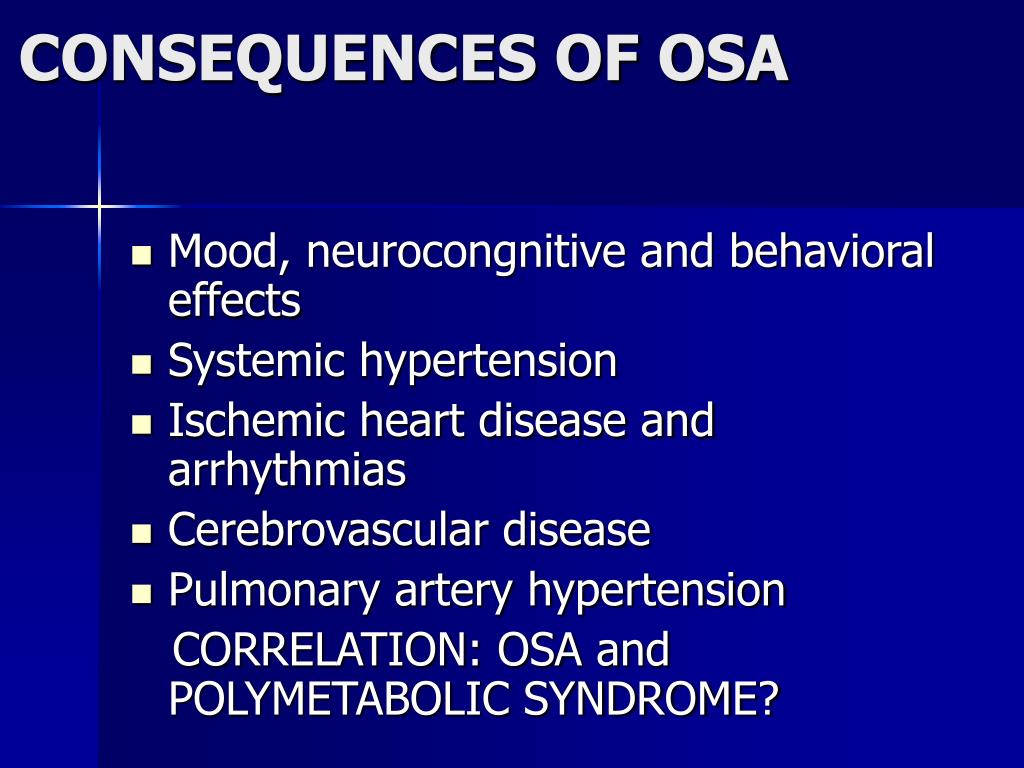 CONSEQUENCES OF OSA

- Mood, neurocongnitive and behavioral effects
- Systemic hypertension
- Ischemic heart disease and arrhythmias
- Cerebrovascular disease
- Pulmonary artery hypertension

CORRELATION: OSA and POLYMETABOLIC SYNDROME?